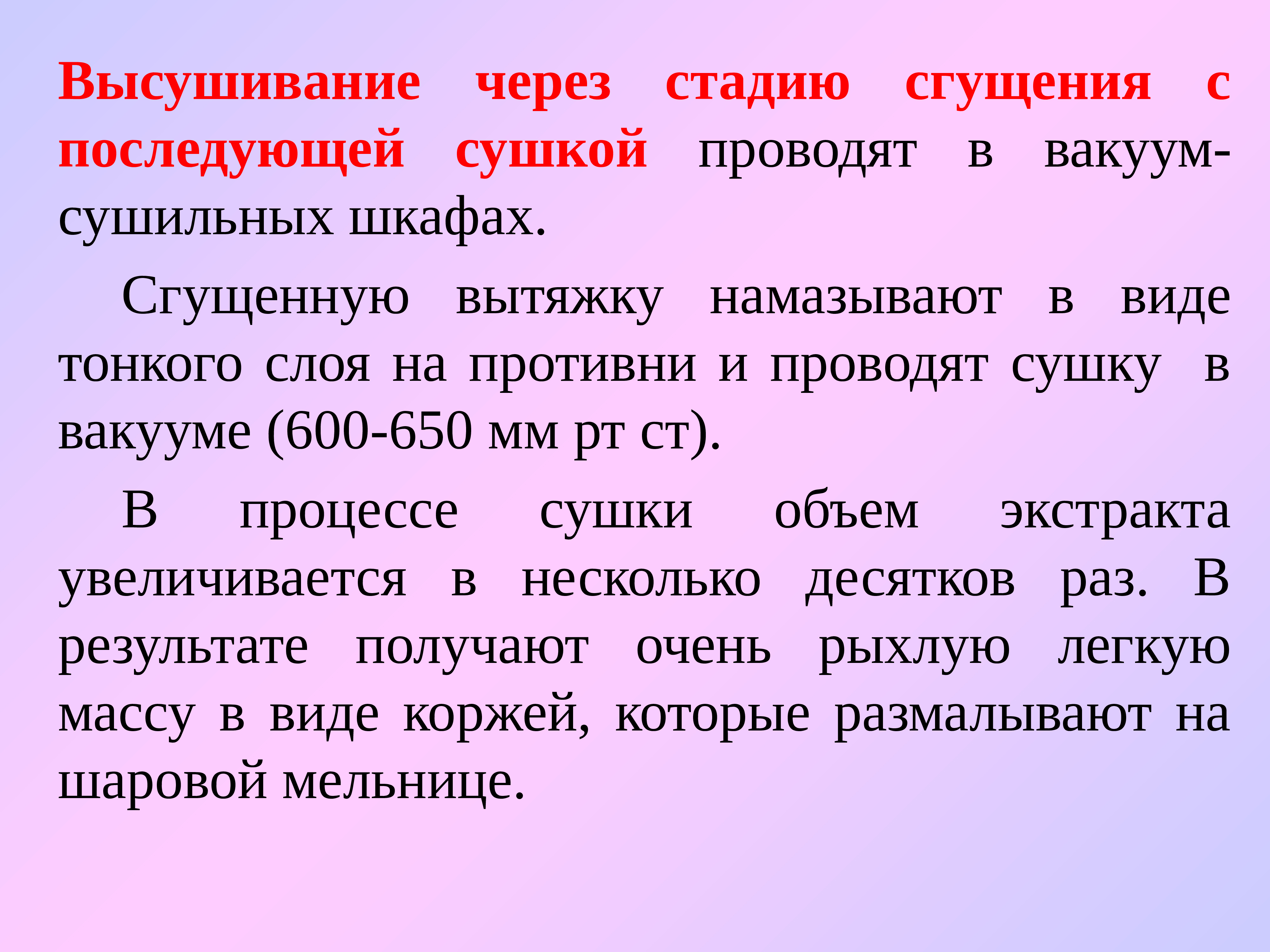 Высушивание через стадию сгущения с последующей сушкой проводят в вакуум-сушильных шкафах.

Сгущенную вытяжку намазывают в виде тонкого слоя на противни и проводят сушку в вакууме (600-650 мм рт ст).

В процессе сушки объем экстракта увеличивается в несколько десятков раз. В результате получают очень рыхлую легкую массу в виде коржей, которые размалывают на шаровой мельнице.